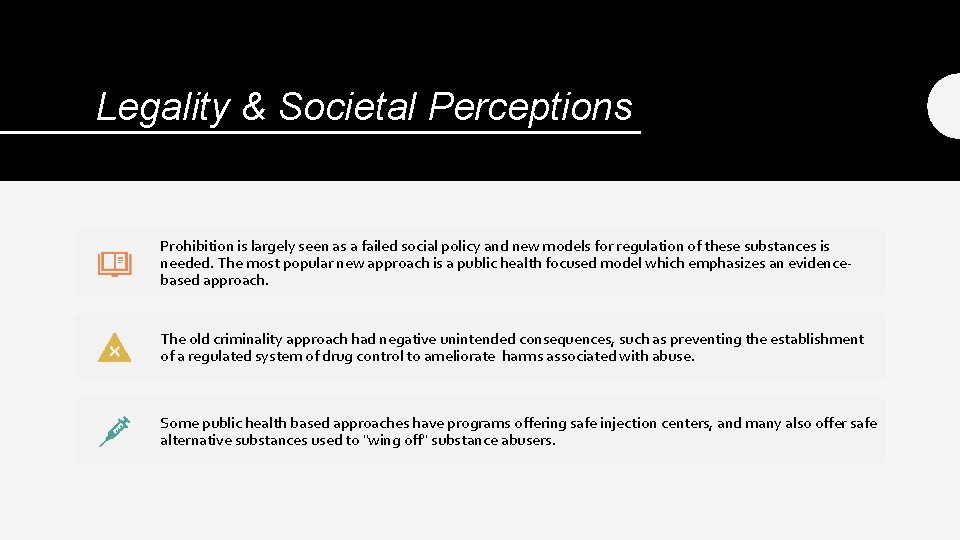 Legality & Societal Perceptions

Prohibition is largely seen as a failed social policy and new models for regulation of these substances is needed. The most popular new approach is a public health focused model which emphasizes an evidence-based approach.

The old criminality approach had negative unintended consequences, such as preventing the establishment of a regulated system of drug control to ameliorate harms associated with abuse.

Some public health based approaches have programs offering safe injection centers, and many also offer safe alternative substances used to "wing off" substance abusers.